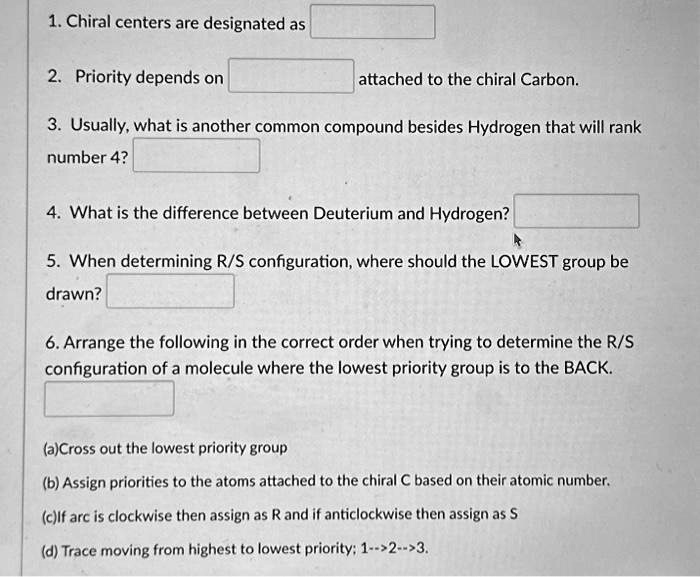 1. Chiral centers are designated as

2. Priority depends on attached to the chiral Carbon.

3. Usually, what is another common compound besides Hydrogen that will rank number 4?

4. What is the difference between Deuterium and Hydrogen?

5. When determining R/S configuration, where should the LOWEST group be drawn?

6. Arrange the following in the correct order when trying to determine the R/S configuration of a molecule where the lowest priority group is to the BACK.

(a)Cross out the lowest priority group

(b) Assign priorities to the atoms attached to the chiral C based on their atomic number.

(c)If arc is clockwise then assign as R and if anticlockwise then assign as S

(d) Trace moving from highest to lowest priority; 1-->2-->3.